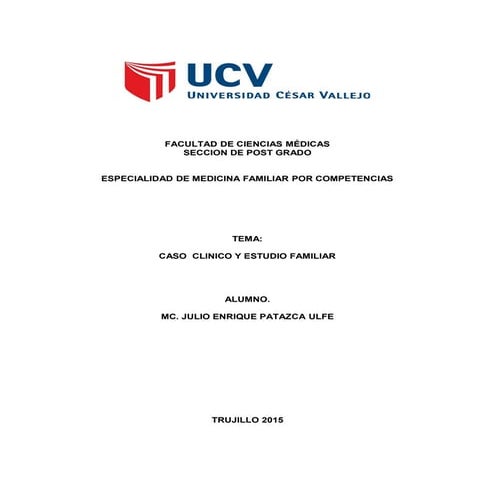 UCV
UNIVERSIDAD CÉSAR VALLEJO

FACULTAD DE CIENCIAS MÉDICAS
SECCION DE POST GRADO

ESPECIALIDAD DE MEDICINA FAMILIAR POR COMPETENCIAS

TEMA:

CASO CLINICO Y ESTUDIO FAMILIAR

ALUMNO.

MC. JULIO ENRIQUE PATAZCA ULFE

TRUJILLO 2015